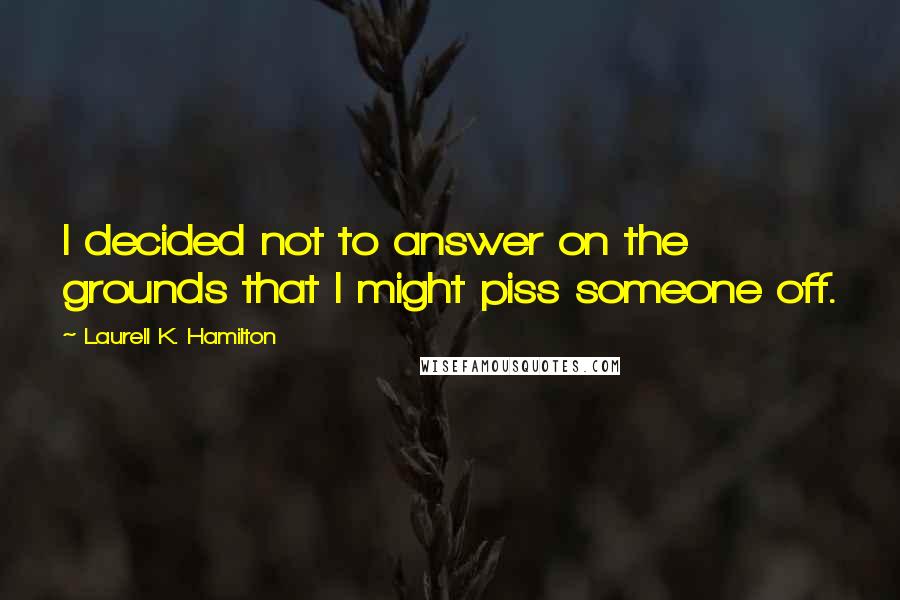 I decided not to answer on the grounds that I might piss someone off.

~ Laurell K. Hamilton

WISEFAMOUSQUOTES.COM